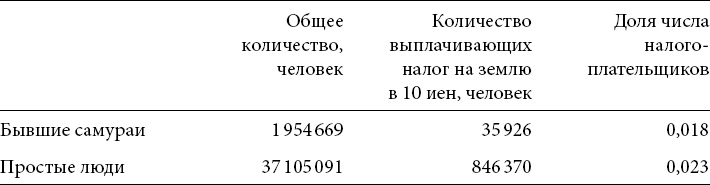 | | Общее количество, человек | Количество выплачивающих налог на землю в 10 иен, человек | Доля числа налогоплательщиков |
|---|---|---|---|
| Бывшие самураи | 1 954 669 | 35 926 | 0,018 |
| Простые люди | 37 105 091 | 846 370 | 0,023 |